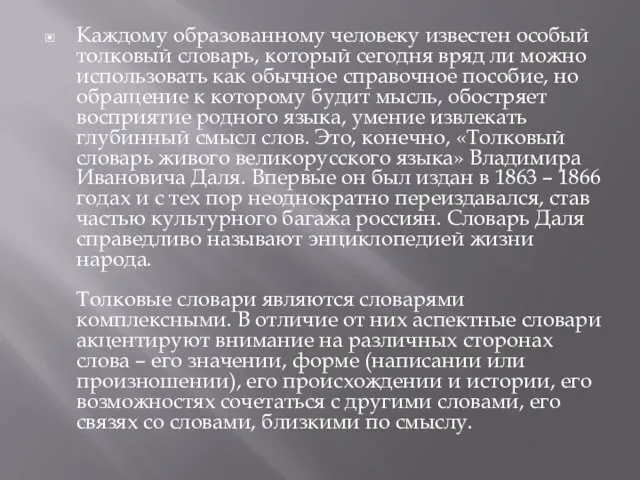 Каждому образованному человеку известен особый толковый словарь, который сегодня вряд ли можно использовать как обычное справочное пособие, но обращение к которому будит мысль, обостряет восприятие родного языка, умение извлекать глубинный смысл слов. Это, конечно, «Толковый словарь живого великорусского языка» Владимира Ивановича Даля. Впервые он был издан в 1863 – 1866 годах и с тех пор неоднократно переиздавался, став частью культурного багажа россиян. Словарь Даля справедливо называют энциклопедией жизни народа.

Толковые словари являются словарями комплексными. В отличие от них аспектные словари акцентируют внимание на различных сторонах слова – его значении, форме (написании или произношении), его происхождении и истории, его возможностях сочетаться с другими словами, его связях со словами, близкими по смыслу.